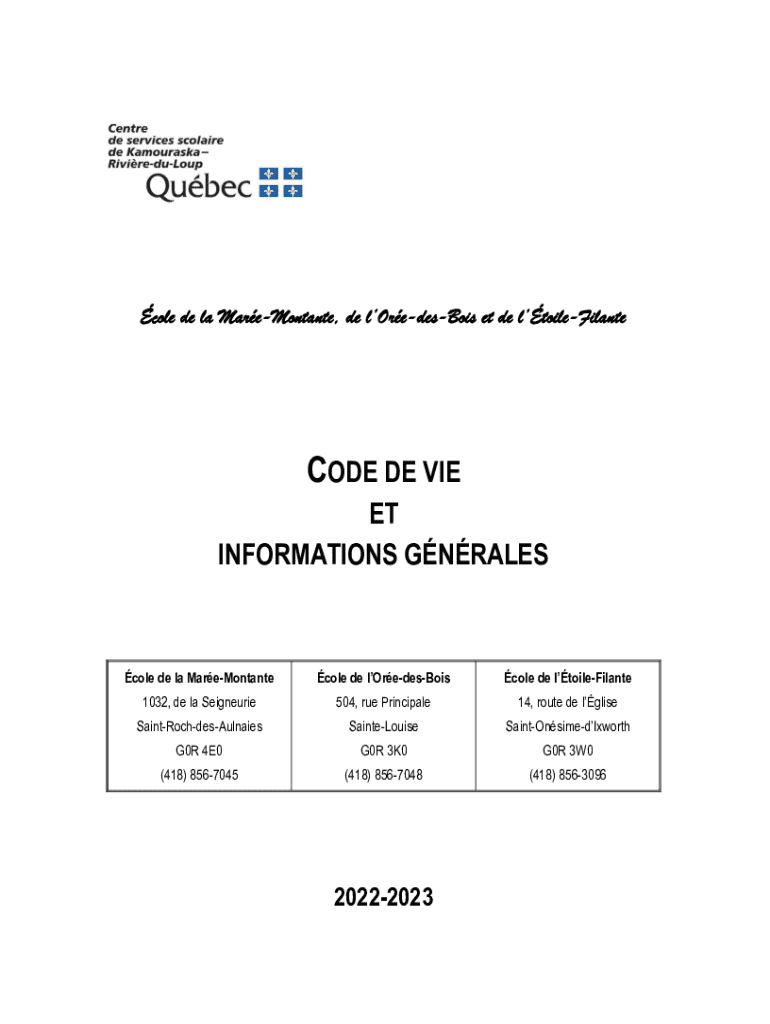 Centre
de services scolaire
de Kamouraska–
Rivière-du-Loup
Québec

École de la Marée-Montante, de l'Orée-des-Bois et de l'Étoile-Filante

CODE DE VIE
ET
INFORMATIONS GÉNÉRALES

| École de la Marée-Montante | École de l'Orée-des-Bois | École de l'Étoile-Filante |
|---|---|---|
| 1032, de la Seigneurie | 504, rue Principale | 14, route de l'Église |
| Saint-Roch-des-Aulnaies | Sainte-Louise | Saint-Onésime-d'Ixworth |
| G0R 4E0 | G0R 3K0 | G0R 3W0 |
| (418) 856-7045 | (418) 856-7048 | (418) 856-3096 |

2022-2023